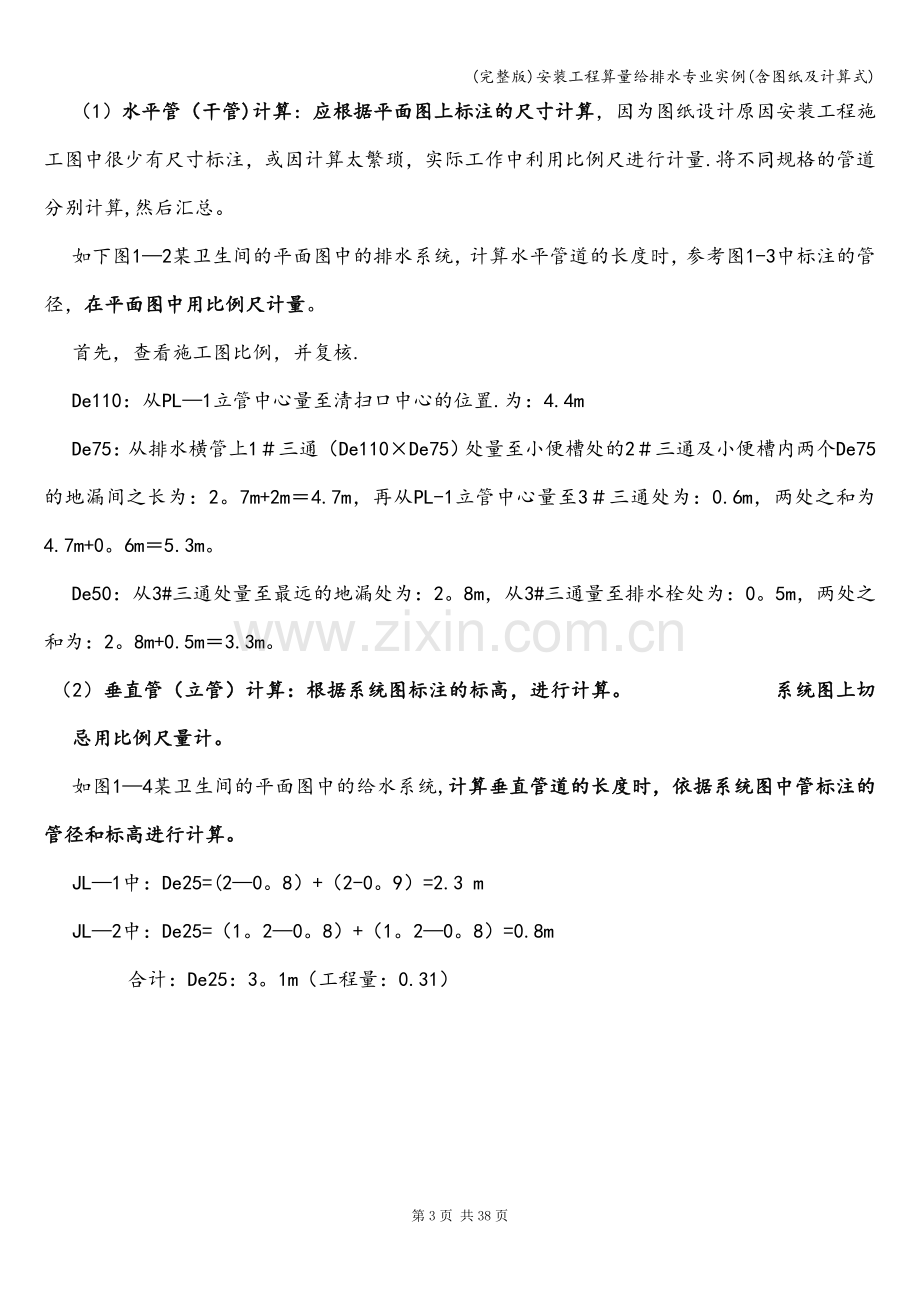 (完整版)安装工程算量给排水专业实例(含图纸及计算式)

（1）水平管（干管)计算：应根据平面图上标注的尺寸计算，因为图纸设计原因安装工程施工图中很少有尺寸标注，或因计算太繁琐，实际工作中利用比例尺进行计量.将不同规格的管道分别计算,然后汇总。

如下图1—2某卫生间的平面图中的排水系统，计算水平管道的长度时，参考图1-3中标注的管径，在平面图中用比例尺计量。

首先，查看施工图比例，并复核.

De110：从PL—1立管中心量至清扫口中心的位置.为：4.4m

De75：从排水横管上1＃三通（De110×De75）处量至小便槽处的2＃三通及小便槽内两个De75的地漏间之长为：2。7m+2m＝4.7m，再从PL-1立管中心量至3＃三通处为：0.6m，两处之和为4.7m+0。6m＝5.3m。

De50：从3#三通处量至最远的地漏处为：2。8m，从3#三通量至排水栓处为：0。5m，两处之和为：2。8m+0.5m＝3.3m。

（2）垂直管（立管）计算：根据系统图标注的标高，进行计算。 系统图上切忌用比例尺量计。

如图1—4某卫生间的平面图中的给水系统,计算垂直管道的长度时，依据系统图中管标注的管径和标高进行计算。

JL—1中：De25=(2—0。8）+（2-0。9）=2.3 m

JL—2中：De25=（1。2—0。8）+（1。2—0。8）=0.8m

合计：De25：3。1m（工程量：0.31）

第3页 共38页

www.zixin.com.cn